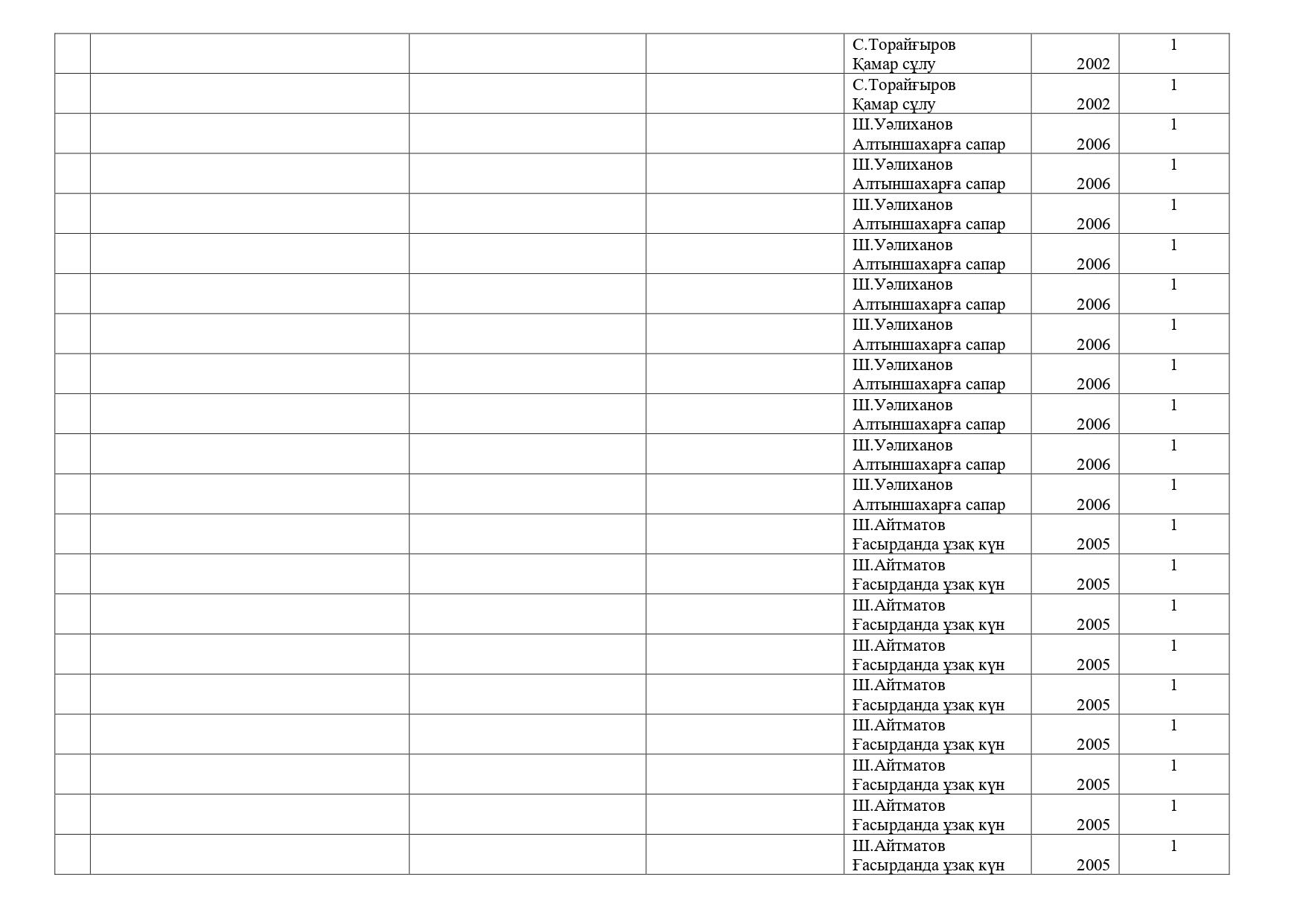 |  |  |  |  |  |  |  |
|---|---|---|---|---|---|---|
|  |  |  |  | С.Торайғыров Қамар сұлу | 2002 | 1 |
|  |  |  |  | С.Торайғыров Қамар сұлу | 2002 | 1 |
|  |  |  |  | Ш.Уәлиханов Алтыншахарға сапар | 2006 | 1 |
|  |  |  |  | Ш.Уәлиханов Алтыншахарға сапар | 2006 | 1 |
|  |  |  |  | Ш.Уәлиханов Алтыншахарға сапар | 2006 | 1 |
|  |  |  |  | Ш.Уәлиханов Алтыншахарға сапар | 2006 | 1 |
|  |  |  |  | Ш.Уәлиханов Алтыншахарға сапар | 2006 | 1 |
|  |  |  |  | Ш.Уәлиханов Алтыншахарға сапар | 2006 | 1 |
|  |  |  |  | Ш.Уәлиханов Алтыншахарға сапар | 2006 | 1 |
|  |  |  |  | Ш.Уәлиханов Алтыншахарға сапар | 2006 | 1 |
|  |  |  |  | Ш.Уәлиханов Алтыншахарға сапар | 2006 | 1 |
|  |  |  |  | Ш.Уәлиханов Алтыншахарға сапар | 2006 | 1 |
|  |  |  |  | Ш.Айтматов Ғасырданда ұзақ күн | 2005 | 1 |
|  |  |  |  | Ш.Айтматов Ғасырданда ұзақ күн | 2005 | 1 |
|  |  |  |  | Ш.Айтматов Ғасырданда ұзақ күн | 2005 | 1 |
|  |  |  |  | Ш.Айтматов Ғасырданда ұзақ күн | 2005 | 1 |
|  |  |  |  | Ш.Айтматов Ғасырданда ұзақ күн | 2005 | 1 |
|  |  |  |  | Ш.Айтматов Ғасырданда ұзақ күн | 2005 | 1 |
|  |  |  |  | Ш.Айтматов Ғасырданда ұзақ күн | 2005 | 1 |
|  |  |  |  | Ш.Айтматов Ғасырданда ұзақ күн | 2005 | 1 |
|  |  |  |  | Ш.Айтматов Ғасырданда ұзақ күн | 2005 | 1 |